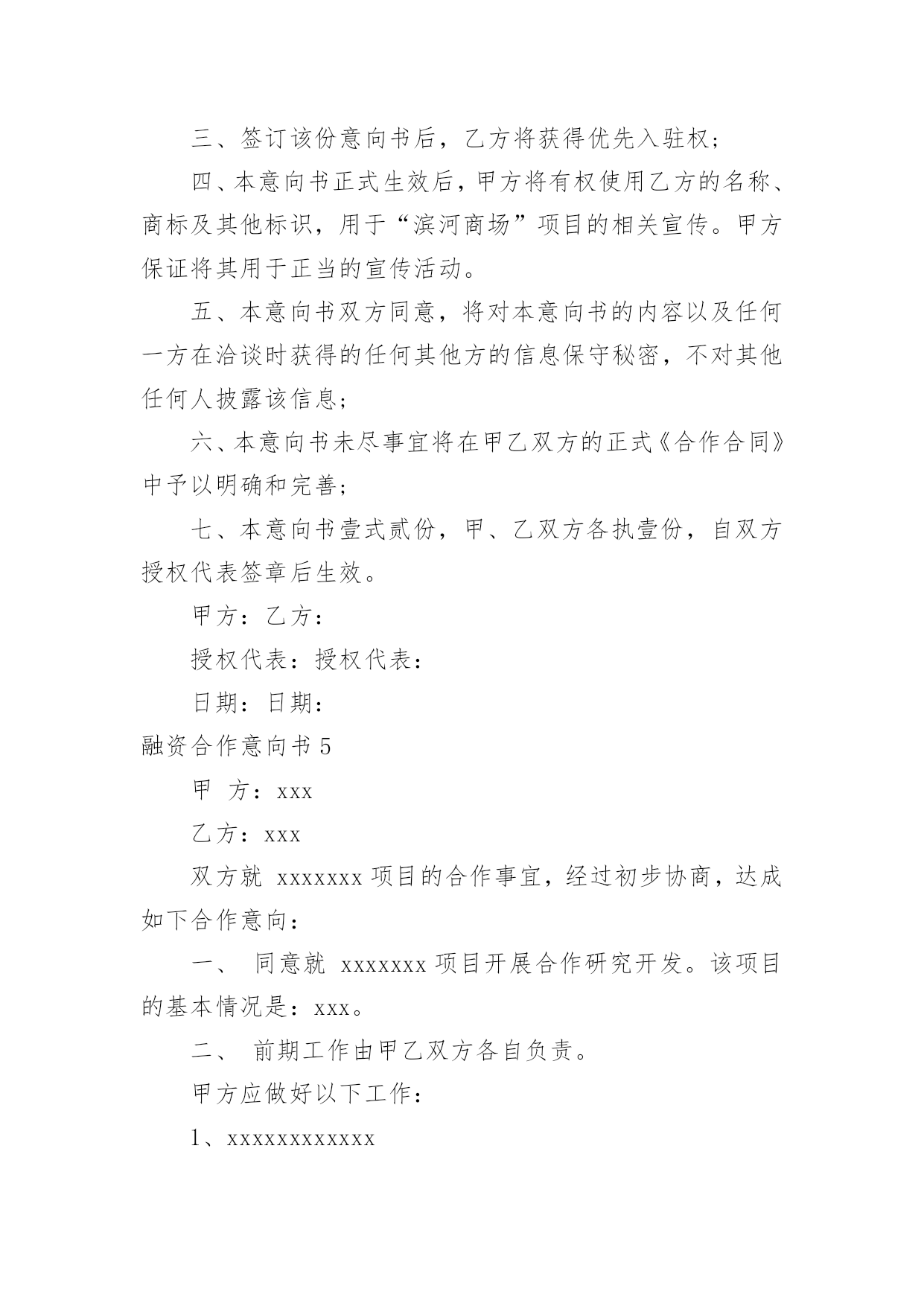 三、签订该份意向书后，乙方将获得优先入驻权；

四、本意向书正式生效后，甲方将有权使用乙方的名称、商标及其他标识，用于“滨河商场”项目的相关宣传。甲方保证将其用于正当的宣传活动。

五、本意向书双方同意，将对本意向书的内容以及任何一方在洽谈时获得的任何其他方的信息保守秘密，不对其他任何人披露该信息；

六、本意向书未尽事宜将在甲乙双方的正式《合作合同》中予以明确和完善；

七、本意向书壹式贰份，甲、乙双方各执壹份，自双方授权代表签章后生效。

甲方：乙方：

授权代表：授权代表：

日期：日期：

融资合作意向书 5

甲 方：xxx

乙方：xxx

双方就 xxxxxxx 项目的合作事宜，经过初步协商，达成如下合作意向：

一、 同意就 xxxxxxx 项目开展合作研究开发。该项目的基本情况是：xxx。

二、 前期工作由甲乙双方各自负责。

甲方应做好以下工作：

1、xxxxxxxxxxxx